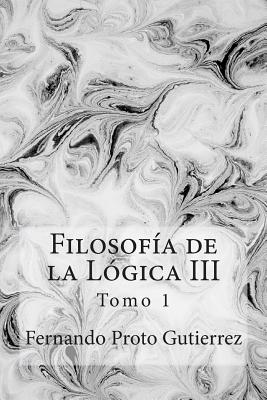 Filosofía de la Lógica III

Tomo 1

Fernando Proto Gutierrez